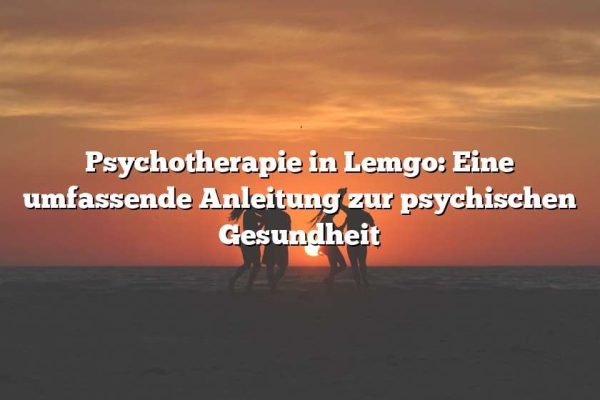 Psychotherapie in Lemgo: Eine umfassende Anleitung zur psychischen Gesundheit